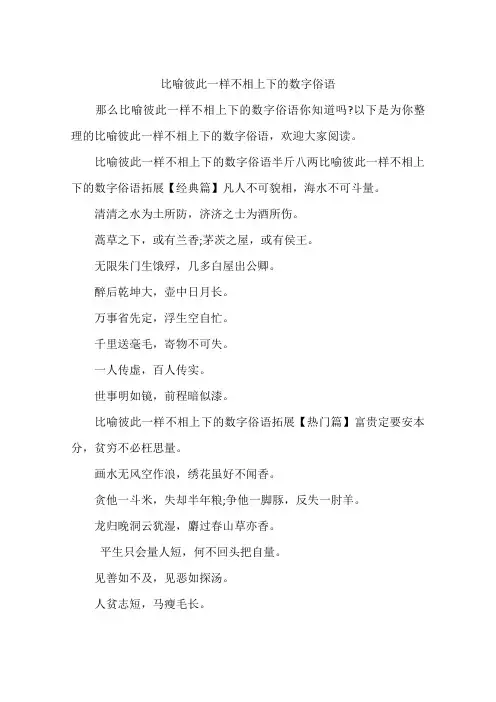 比喻彼此一样不相上下的数字俗语

那么比喻彼此一样不相上下的数字俗语你知道吗?以下是为你整理的比喻彼此一样不相上下的数字俗语，欢迎大家阅读。

比喻彼此一样不相上下的数字俗语半斤八两比喻彼此一样不相上下的数字俗语拓展【经典篇】凡人不可貌相，海水不可斗量。

清清之水为土所防，济济之士为酒所伤。

蒿草之下，或有兰香;茅茨之屋，或有侯王。

无限朱门生饿殍，几多白屋出公卿。

醉后乾坤大，壶中日月长。

万事省先定，浮生空自忙。

千里送毫毛，寄物不可失。

一人传虚，百人传实。

世事明如镜，前程暗似漆。

比喻彼此一样不相上下的数字俗语拓展【热门篇】富贵定要安本分，贫穷不必枉思量。

画水无风空作浪，绣花虽好不闻香。

贪他一斗米，失却半年粮;争他一脚豚，反失一肘羊。

龙归晚洞云犹湿，麝过春山草亦香。

平生只会量人短，何不回头把自量。

见善如不及，见恶如探汤。

人贫志短，马瘦毛长。